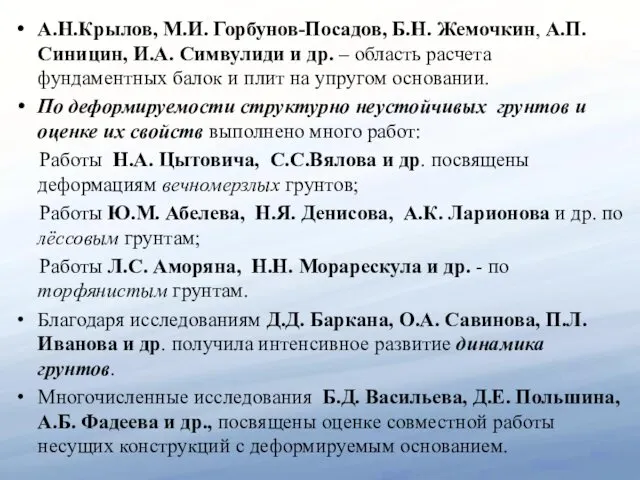 • А.Н.Крылов, М.И. Горбунов-Посадов, Б.Н. Жемочкин, А.П. Синицин, И.А. Симвулиди и др. – область расчета фундаментных балок и плит на упругом основании.

• По деформируемости структурно неустойчивых грунтов и оценке их свойств выполнено много работ:

Работы Н.А. Цытовича, С.С.Вялова и др. посвящены деформациям вечномерзлых грунтов;

Работы Ю.М. Абелева, Н.Я. Денисова, А.К. Ларионова и др. по лёссовым грунтам;

Работы Л.С. Аморяна, Н.Н. Морарескула и др. - по торфянистым грунтам.

• Благодаря исследованиям Д.Д. Баркана, О.А. Савинова, П.Л. Иванова и др. получила интенсивное развитие динамика грунтов.

• Многочисленные исследования Б.Д. Васильева, Д.Е. Польшина, А.Б. Фадеева и др., посвящены оценке совместной работы несущих конструкций с деформируемым основанием.